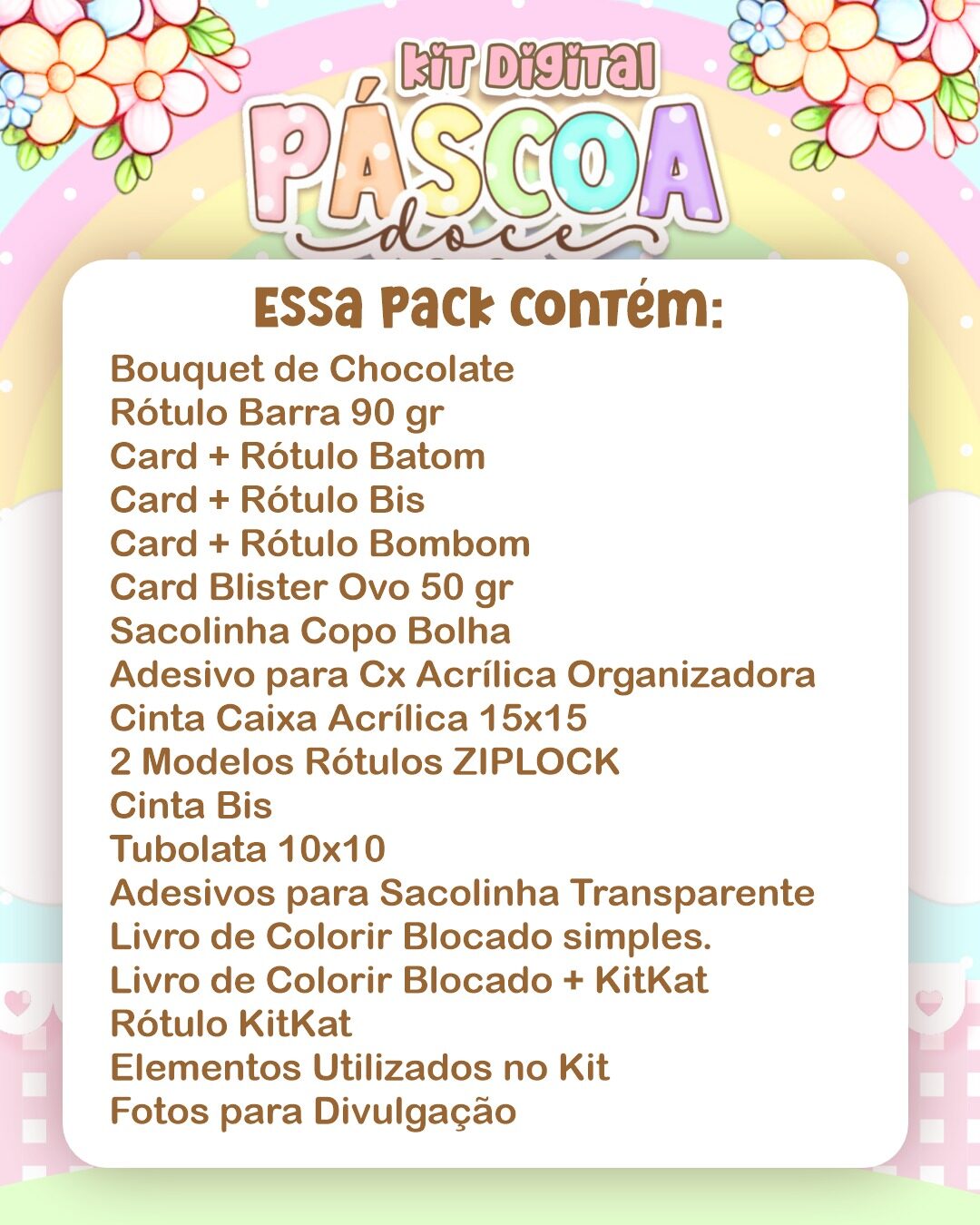 KIT DIGITAL
PÁSCOA
doce

ESSA PACK CONTÉM:
Bouquet de Chocolate
Rótulo Barra 90 gr
Card + Rótulo Batom
Card + Rótulo Bis
Card + Rótulo Bombom
Card Blister Ovo 50 gr
Sacolinha Copo Bolha
Adesivo para Cx Acrílica Organizadora
Cinta Caixa Acrílica 15x15
2 Modelos Rótulos ZIPLOCK
Cinta Bis
Tubolata 10x10
Adesivos para Sacolinha Transparente
Livro de Colorir Blocado simples.
Livro de Colorir Blocado + KitKat
Rótulo KitKat
Elementos Utilizados no Kit
Fotos para Divulgação